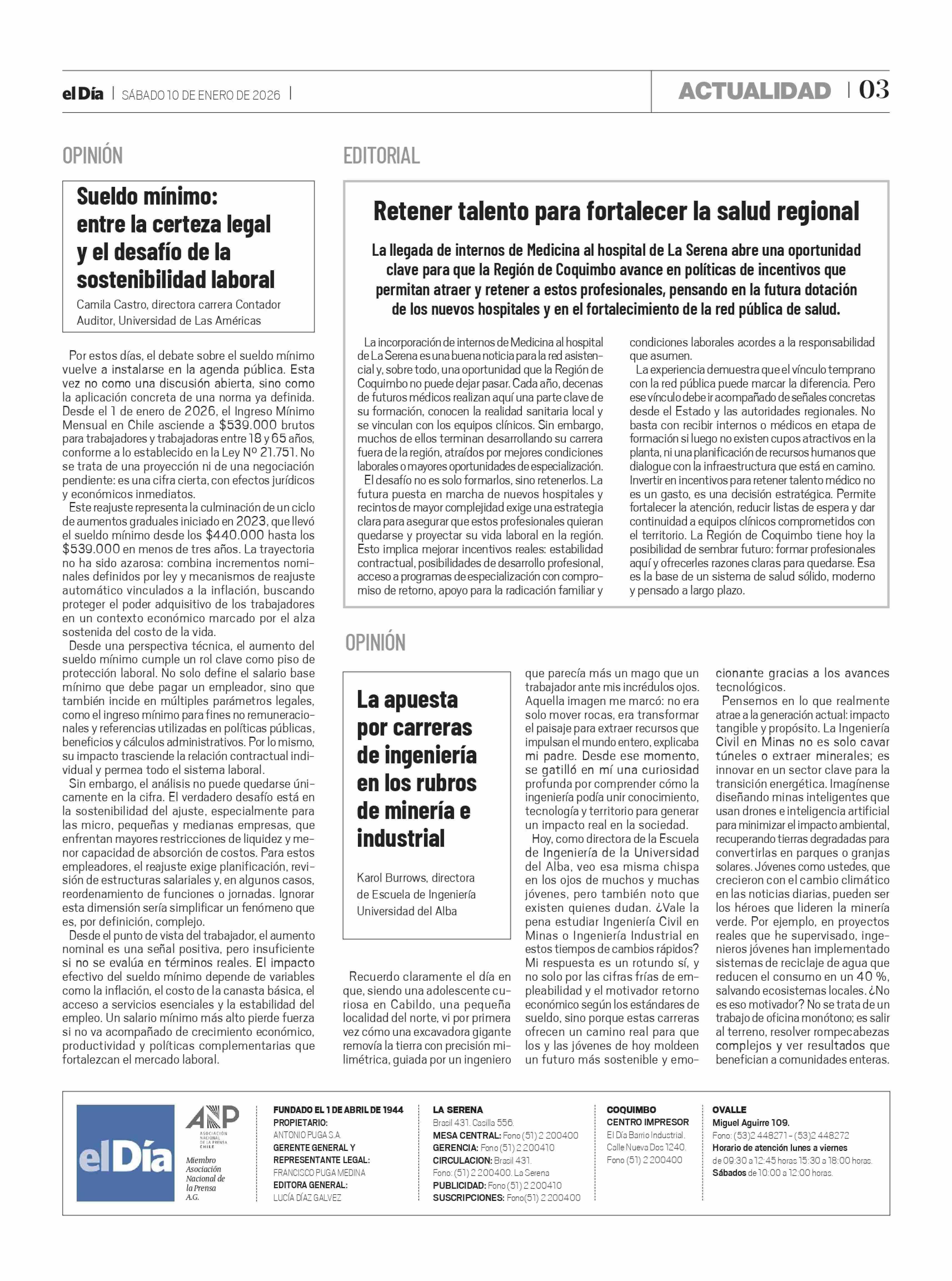 el Día | SÁBADO 10 DE ENERO DE 2026 |

ACTUALIDAD | 03

OPINIÓN

Sueldo mínimo: entre la certeza legal y el desafío de la sostenibilidad laboral

Camila Castro, directora carrera Contador Auditor, Universidad de Las Américas

Por estos días, el debate sobre el sueldo mínimo vuelve a instalarse en la agenda pública. Esta vez no como una discusión abierta, sino como la aplicación concreta de una norma ya definida. Desde el 1 de enero de 2026, el Ingreso Mínimo Mensual en Chile asciende a $539.000 brutos para trabajadores y trabajadoras entre 18 y 65 años, conforme a lo establecido en la Ley Nº 21.751. No se trata de una proyección ni de una negociación pendiente: es una cifra cierta, con efectos jurídicos y económicos inmediatos.

Este reajuste representa la culminación de un ciclo de aumentos graduales iniciado en 2023, que llevó el sueldo mínimo desde los $440.000 hasta los $539.000 en menos de tres años. La trayectoria no ha sido azarosa: combina incrementos nominales definidos por ley y mecanismos de reajuste automático vinculados a la inflación, buscando proteger el poder adquisitivo de los trabajadores en un contexto económico marcado por el alza sostenida del costo de la vida.

Desde una perspectiva técnica, el aumento del sueldo mínimo cumple un rol clave como piso de protección laboral. No solo define el salario base mínimo que debe pagar un empleador, sino que también incide en múltiples parámetros legales, como el ingreso mínimo para fines no remuneracionales y referencias utilizadas en políticas públicas, beneficios y cálculos administrativos. Por lo mismo, su impacto trasciende la relación contractual individual y permea todo el sistema laboral.

Sin embargo, el análisis no puede quedarse únicamente en la cifra. El verdadero desafío está en la sostenibilidad del ajuste, especialmente para las micro, pequeñas y medianas empresas, que enfrentan mayores restricciones de liquidez y menor capacidad de absorción de costos. Para estos empleadores, el reajuste exige planificación, revisión de estructuras salariales y, en algunos casos, reordenamiento de funciones o jornadas. Ignorar esta dimensión sería simplificar un fenómeno que es, por definición, complejo.

Desde el punto de vista del trabajador, el aumento nominal es una señal positiva, pero insuficiente si no se evalúa en términos reales. El impacto efectivo del sueldo mínimo depende de variables como la inflación, el costo de la canasta básica, el acceso a servicios esenciales y la estabilidad del empleo. Un salario mínimo más alto pierde fuerza si no va acompañado de crecimiento económico, productividad y políticas complementarias que fortalezcan el mercado laboral.

EDITORIAL

Retener talento para fortalecer la salud regional

La llegada de internos de Medicina al hospital de La Serena abre una oportunidad clave para que la Región de Coquimbo avance en políticas de incentivos que permitan atraer y retener a estos profesionales, pensando en la futura dotación de los nuevos hospitales y en el fortalecimiento de la red pública de salud.

La incorporación de internos de Medicina al hospital de La Serena es una buena noticia para la red asistencial y, sobre todo, una oportunidad que la Región de Coquimbo no puede dejar pasar. Cada año, decenas de futuros médicos realizan aquí una parte clave de su formación, conocen la realidad sanitaria local y se vinculan con los equipos clínicos. Sin embargo, muchos de ellos terminan desarrollando su carrera fuera de la región, atraídos por mejores condiciones laborales o mayores oportunidades de especialización.

El desafío no es solo formarlos, sino retenerlos. La futura puesta en marcha de nuevos hospitales y recintos de mayor complejidad exige una estrategia clara para asegurar que estos profesionales quieran quedarse y proyectar su vida laboral en la región. Esto implica mejorar incentivos reales: estabilidad contractual, posibilidades de desarrollo profesional, acceso a programas de especialización con compromiso de retorno, apoyo para la radicación familiar y condiciones laborales acordes a la responsabilidad que asumen.

La experiencia demuestra que el vínculo temprano con la red pública puede marcar la diferencia. Pero ese vínculo debe ir acompañado de señales concretas desde el Estado y las autoridades regionales. No basta con recibir internos o médicos en etapa de formación si luego no existen cupos atractivos en la planta, ni una planificación de recursos humanos que dialogue con la infraestructura que está en camino. Invertir en incentivos para retener talento médico no es un gasto, es una decisión estratégica. Permite fortalecer la atención, reducir listas de espera y dar continuidad a equipos clínicos comprometidos con el territorio. La Región de Coquimbo tiene hoy la posibilidad de sembrar futuro: formar profesionales aquí y ofrecerles razones claras para quedarse. Esa es la base de un sistema de salud sólido, moderno y pensado a largo plazo.

OPINIÓN

La apuesta por carreras de ingeniería en los rubros de minería e industrial

Karol Burrows, directora de Escuela de Ingeniería Universidad del Alba

Recuerdo claramente el día en que, siendo una adolescente curiosa en Cabildo, una pequeña localidad del norte, vi por primera vez cómo una excavadora gigante removía la tierra con precisión milimétrica, guiada por un ingeniero que parecía más un mago que un trabajador ante mis incrédulos ojos. Aquella imagen me marcó: no era solo mover rocas, era transformar el paisaje para extraer recursos que impulsan el mundo entero, explicaba mi padre. Desde ese momento, se gatilló en mí una curiosidad profunda por comprender cómo la ingeniería podía unir conocimiento, tecnología y territorio para generar un impacto real en la sociedad.

Hoy, como directora de la Escuela de Ingeniería de la Universidad del Alba, veo esa misma chispa en los ojos de muchos y muchas jóvenes, pero también noto que existen quienes dudan. ¿Vale la pena estudiar Ingeniería Civil en Minas o Ingeniería Industrial en estos tiempos de cambios rápidos? Mi respuesta es un rotundo sí, y no solo por las cifras frías de empleabilidad y el motivador retorno económico según los estándares de sueldo, sino porque estas carreras ofrecen un camino real para que los y las jóvenes de hoy moldeen un futuro más sostenible y emocionante gracias a los avances tecnológicos.

Pensemos en lo que realmente atrae a la generación actual: impacto tangible y propósito. La Ingeniería Civil en Minas no es solo cavar túneles o extraer minerales; es innovar en un sector clave para la transición energética. Imagínense diseñando minas inteligentes que usan drones e inteligencia artificial para minimizar el impacto ambiental, recuperando tierras degradadas para convertirlas en parques o granjas solares. Jóvenes como ustedes, que crecieron con el cambio climático en las noticias diarias, pueden ser los héroes que lideren la minería verde. Por ejemplo, en proyectos reales que he supervisado, ingenieros jóvenes han implementado sistemas de reciclaje de agua que reducen el consumo en un 40 %, salvando ecosistemas locales. ¿No es eso motivador? No se trata de un trabajo de oficina monótono; es salir al terreno, resolver rompecabezas complejos y ver resultados que benefician a comunidades enteras.

el Día

ANP ASOCIACIÓN NACIONAL DE LA PRENSA CHILE
Miembro Asociación Nacional de la Prensa A.G.

FUNDADO EL 1 DE ABRIL DE 1944
PROPIETARIO: ANTONIO PUGA S.A.
GERENTE GENERAL Y REPRESENTANTE LEGAL: FRANCISCO PUGA MEDINA
EDITORA GENERAL: LUCÍA DÍAZ GALVEZ

LA SERENA
Brasil 431. Casilla 556.
MESA CENTRAL: Fono (51) 2 200400
GERENCIA: Fono (51) 2 200410
CIRCULACION: Brasil 431. Fono: (51) 2 200400. La Serena
PUBLICIDAD: Fono (51) 2 200410
SUSCRIPCIONES: Fono(51) 2 200400

COQUIMBO
CENTRO IMPRESOR
El Día Barrio Industrial. Calle Nueva Dos 1240. Fono (51) 2 200400

OVALLE
Miguel Aguirre 109.
Fono: (53)2 448271 - (53)2 448272
Horario de atención lunes a viernes de 09:30 a 12:45 horas 15:30 a 18:00 horas.
Sábados de 10:00 a 12:00 horas.